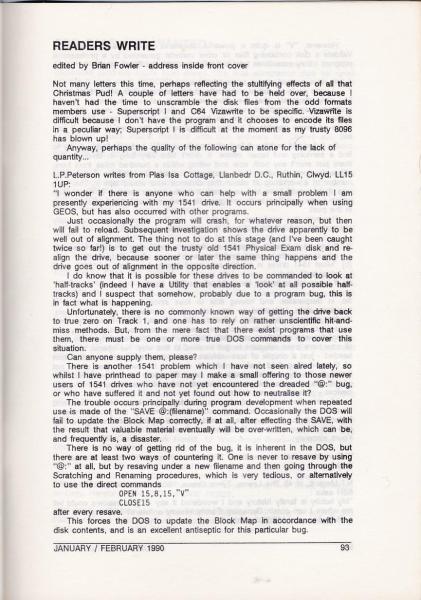 READERS WRITE

edited by Brian Fowler - address inside front cover

Not many letters this time, perhaps reflecting the stultifying effects of all that Christmas Pud! A couple of letters have had to be held over, because I haven't had the time to unscramble the disk files from the odd formats members use - Superscript I and C64 Vizawrite to be specific. Vizawrite is difficult because I don't have the program and it chooses to encode its files in a peculiar way; Superscript I is difficult at the moment as my trusty 8096 has blown up!

Anyway, perhaps the quality of the following can atone for the lack of quantity...

L.P.Peterson writes from Plas Isa Cottage, Llanbedr D.C., Ruthin, Clwyd. LL15 1UP:

"I wonder if there is anyone who can help with a small problem I am presently experiencing with my 1541 drive. It occurs principally when using GEOS, but has also occurred with other programs.

Just occasionally the program will crash, for whatever reason, but then will fail to reload. Subsequent investigation shows the drive apparently to be well out of alignment. The thing not to do at this stage (and I've been caught twice so far!) is to get out the trusty old 1541 Physical Exam disk and re-align the drive, because sooner or later the same thing happens and the drive goes out of alignment in the opposite direction.

I do know that it is possible for these drives to be commanded to look at 'half-tracks' (indeed I have a Utility that enables a 'look' at all possible half-tracks) and I suspect that somehow, probably due to a program bug, this is in fact what is happening.

Unfortunately, there is no commonly known way of getting the drive back to true zero on Track 1, and one has to rely on rather unscientific hit-and-miss methods. But, from the mere fact that there exist programs that use them, there must be one or more true DOS commands to cover this situation.

Can anyone supply them, please?

There is another 1541 problem which I have not seen aired lately, so whilst I have printhead to paper may I make a small offering to those newer users of 1541 drives who have not yet encountered the dreaded "@:" bug, or who have suffered it and not yet found out how to neutralise it?

The trouble occurs principally during program development when repeated use is made of the "SAVE @:(filename)" command. Occasionally the DOS will fail to update the Block Map correctly, if at all, after effecting the SAVE, with the result that valuable material eventually will be over-written, which can be, and frequently is, a disaster.

There is no way of getting rid of the bug, it is inherent in the DOS, but there are at least two ways of countering it. One is never to resave by using "@:" at all, but by resaving under a new filename and then going through the Scratching and Renaming procedures, which is very tedious, or alternatively to use the direct commands

OPEN 15,8,15,"V"
CLOSE15

after every resave.

This forces the DOS to update the Block Map in accordance with the disk contents, and is an excellent antiseptic for this particular bug.

JANUARY / FEBRUARY 1990 93